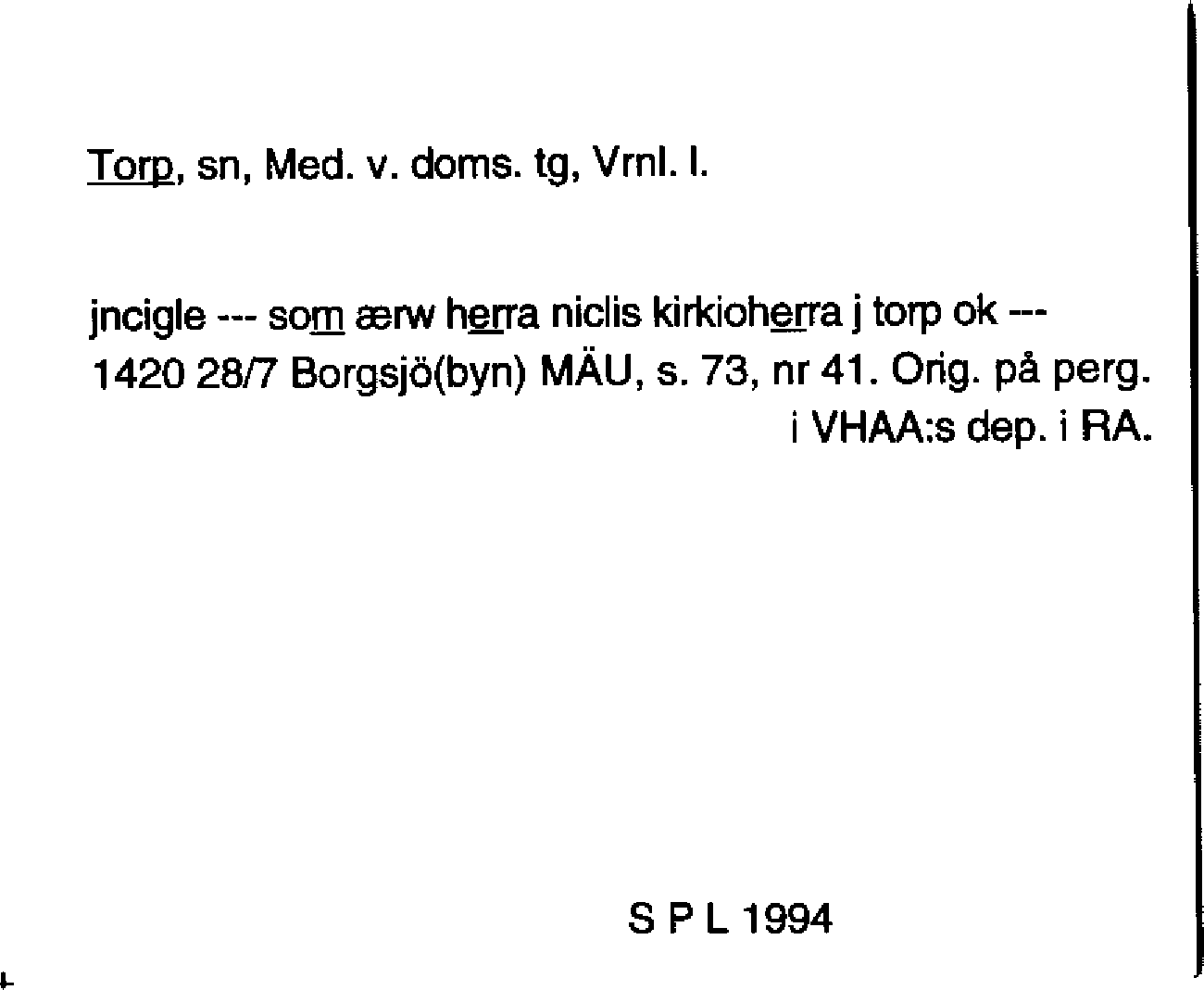 Torp, sn, Med. v. doms. tg, Vrnl. l.

jncigle --- som ærw herra niclis kirkioherra j torp ok ---
1420 28/7 Borgsjö(byn) MÄU, s. 73, nr 41. Orig. på perg. i VHAA:s dep. i RA.

S P L 1994